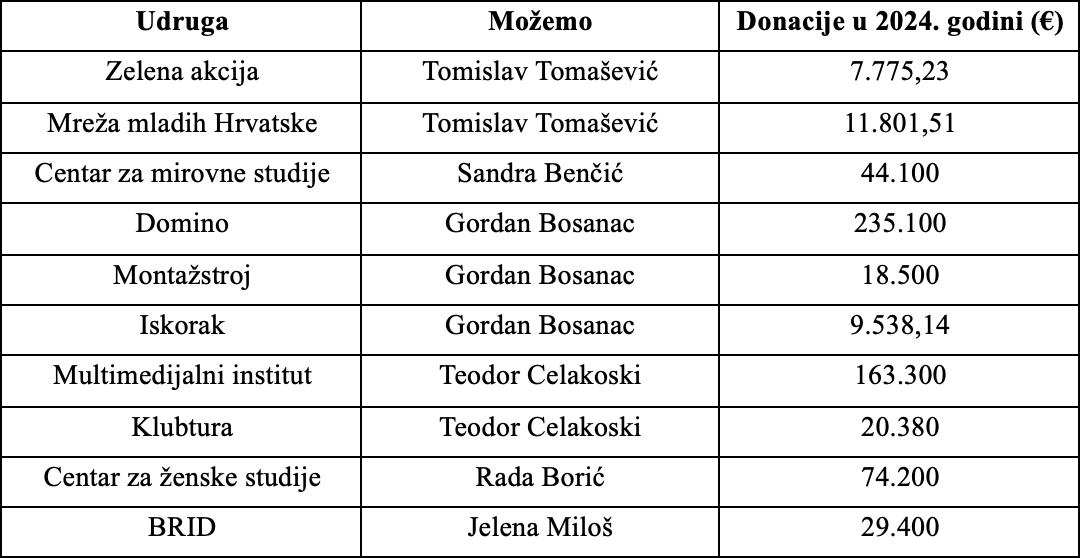 | Udruga | Možemo | Donacije u 2024. godini (€) |
|---|---|---|
| Zelena akcija | Tomislav Tomašević | 7.775,23 |
| Mreža mladih Hrvatske | Tomislav Tomašević | 11.801,51 |
| Centar za mirovne studije | Sandra Benčić | 44.100 |
| Domino | Gordan Bosanac | 235.100 |
| Montažstroj | Gordan Bosanac | 18.500 |
| Iskorak | Gordan Bosanac | 9.538,14 |
| Multimedijalni institut | Teodor Celakoski | 163.300 |
| Klubtura | Teodor Celakoski | 20.380 |
| Centar za ženske studije | Rada Borić | 74.200 |
| BRID | Jelena Miloš | 29.400 |